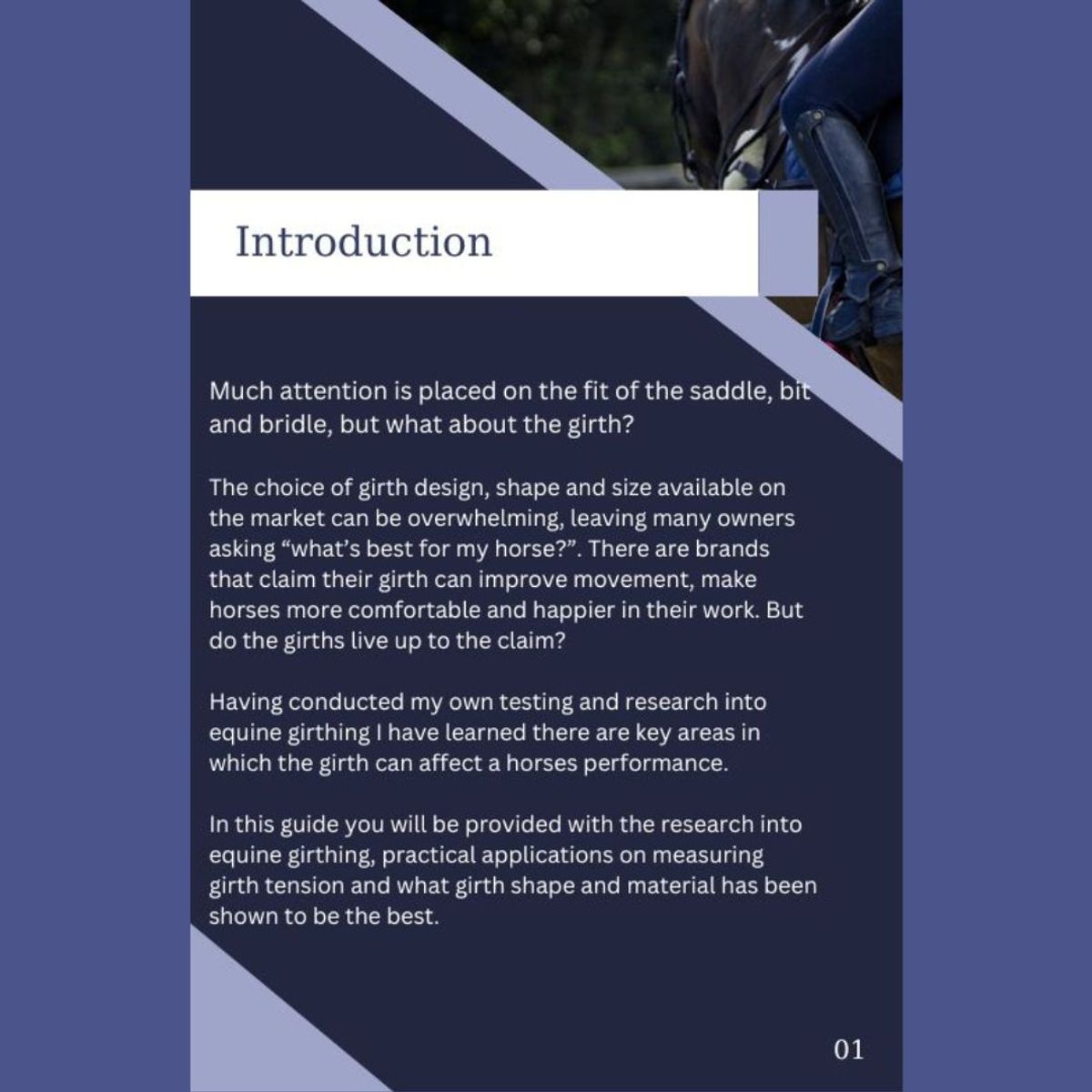 Introduction

Much attention is placed on the fit of the saddle, bit and bridle, but what about the girth?

The choice of girth design, shape and size available on the market can be overwhelming, leaving many owners asking “what’s best for my horse?”. There are brands that claim their girth can improve movement, make horses more comfortable and happier in their work. But do the girths live up to the claim?

Having conducted my own testing and research into equine girthing I have learned there are key areas in which the girth can affect a horses performance.

In this guide you will be provided with the research into equine girthing, practical applications on measuring girth tension and what girth shape and material has been shown to be the best.

01